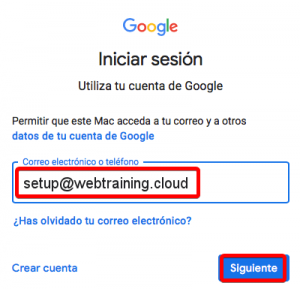 Google

Iniciar sesión

Utiliza tu cuenta de Google

Permitir que este Mac acceda a tu correo y a otros datos de tu cuenta de Google

Correo electrónico o teléfono

setup@webtraining.cloud

¿Has olvidado tu correo electrónico?

Crear cuenta

Siguiente